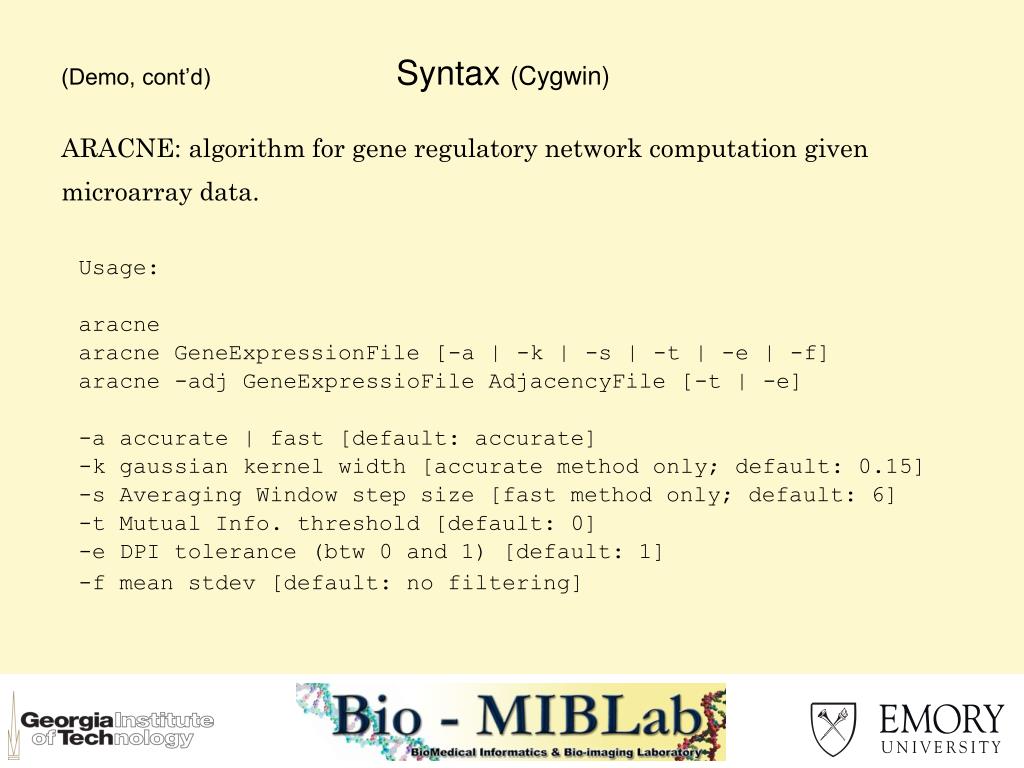 (Demo, cont'd)

Syntax (Cygwin)

ARACNE: algorithm for gene regulatory network computation given microarray data.

Usage:

aracne
aracne GeneExpressionFile [-a | -k | -s | -t | -e | -f]
aracne -adj GeneExpressioFile AdjacencyFile [-t | -e]

-a accurate | fast [default: accurate]
-k gaussian kernel width [accurate method only; default: 0.15]
-s Averaging Window step size [fast method only; default: 6]
-t Mutual Info. threshold [default: 0]
-e DPI tolerance (btw 0 and 1) [default: 1]
-f mean stdev [default: no filtering]

Georgia Institute of Technology

Bio - MIBLab
BioMedical Informatics & Bio-imaging Laboratory

EMORY UNIVERSITY